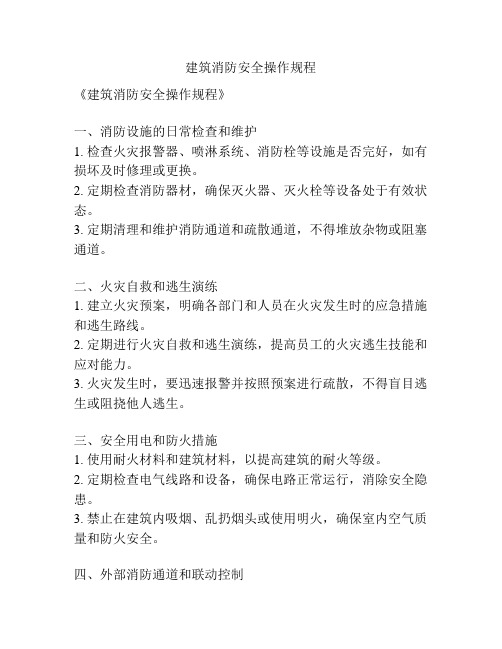 建筑消防安全操作规程

《建筑消防安全操作规程》

一、消防设施的日常检查和维护
1. 检查火灾报警器、喷淋系统、消防栓等设施是否完好，如有损坏及时修理或更换。
2. 定期检查消防器材，确保灭火器、灭火栓等设备处于有效状态。
3. 定期清理和维护消防通道和疏散通道，不得堆放杂物或阻塞通道。

二、火灾自救和逃生演练
1. 建立火灾预案，明确各部门和人员在火灾发生时的应急措施和逃生路线。
2. 定期进行火灾自救和逃生演练，提高员工的火灾逃生技能和应对能力。
3. 火灾发生时，要迅速报警并按照预案进行疏散，不得盲目逃生或阻挠他人逃生。

三、安全用电和防火措施
1. 使用耐火材料和建筑材料，以提高建筑的耐火等级。
2. 定期检查电气线路和设备，确保电路正常运行，消除安全隐患。
3. 禁止在建筑内吸烟、乱扔烟头或使用明火，确保室内空气质量和防火安全。

四、外部消防通道和联动控制